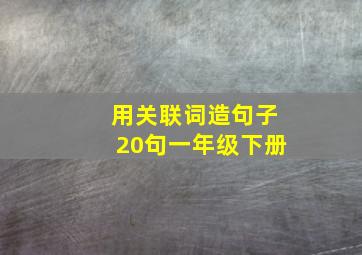 用关联词造句子
20句一年级下册